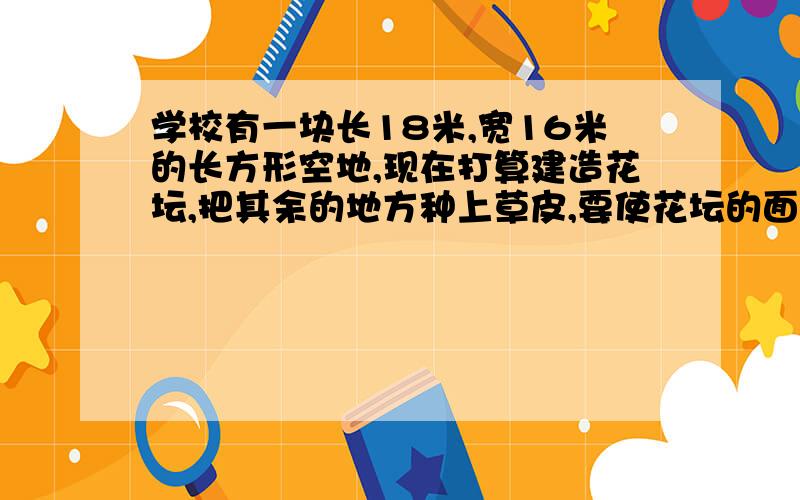 学校有一块长18米,宽16米的长方形空地,现在打算建造花坛,把其余的地方种上草皮,要使花坛的面